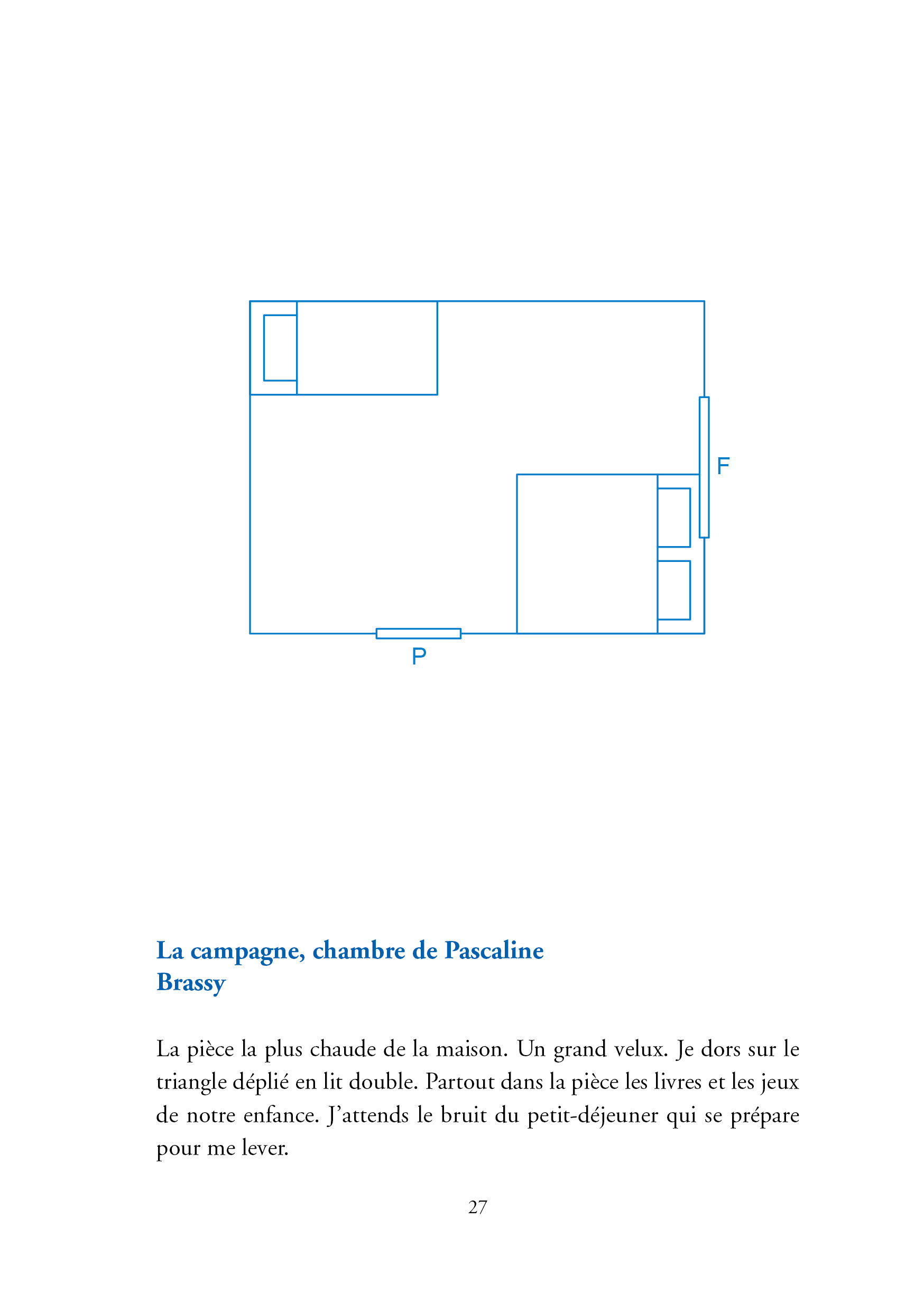 F

P

La campagne, chambre de Pascaline
Brassy

La pièce la plus chaude de la maison. Un grand velux. Je dors sur le triangle déplié en lit double. Partout dans la pièce les livres et les jeux de notre enfance. J'attends le bruit du petit-déjeuner qui se prépare pour me lever.

27